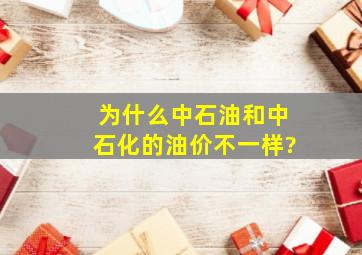 为什么中石油和中石化的油价不一样?